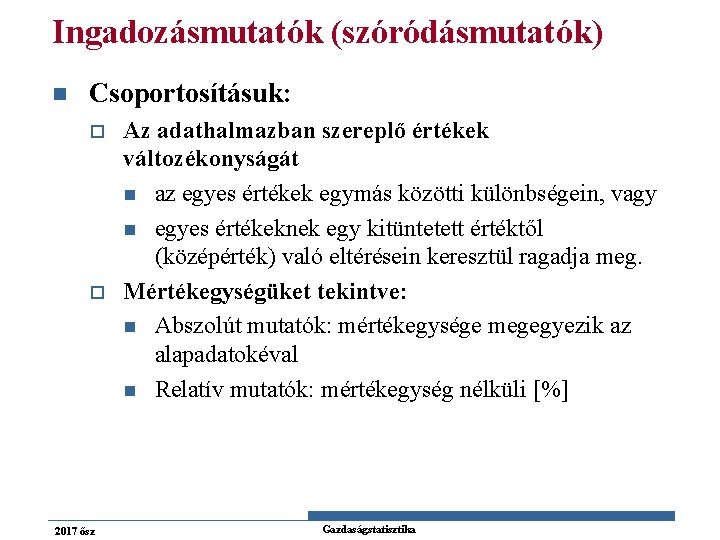 Ingadozásmutatók (szóródásmutatók)

Csoportosításuk:

Az adathalmazban szereplő értékek változékonyságát

az egyes értékek egymás közötti különbségein, vagy

egyes értékeknek egy kitüntetett értéktől (középérték) való eltérésein keresztül ragadja meg.

Mértékegységüket tekintve:

Abszolút mutatók: mértékegysége megegyezik az alapadatokéval

Relatív mutatók: mértékegység nélküli [%]

2017 ősz

Gazdaságstatisztika